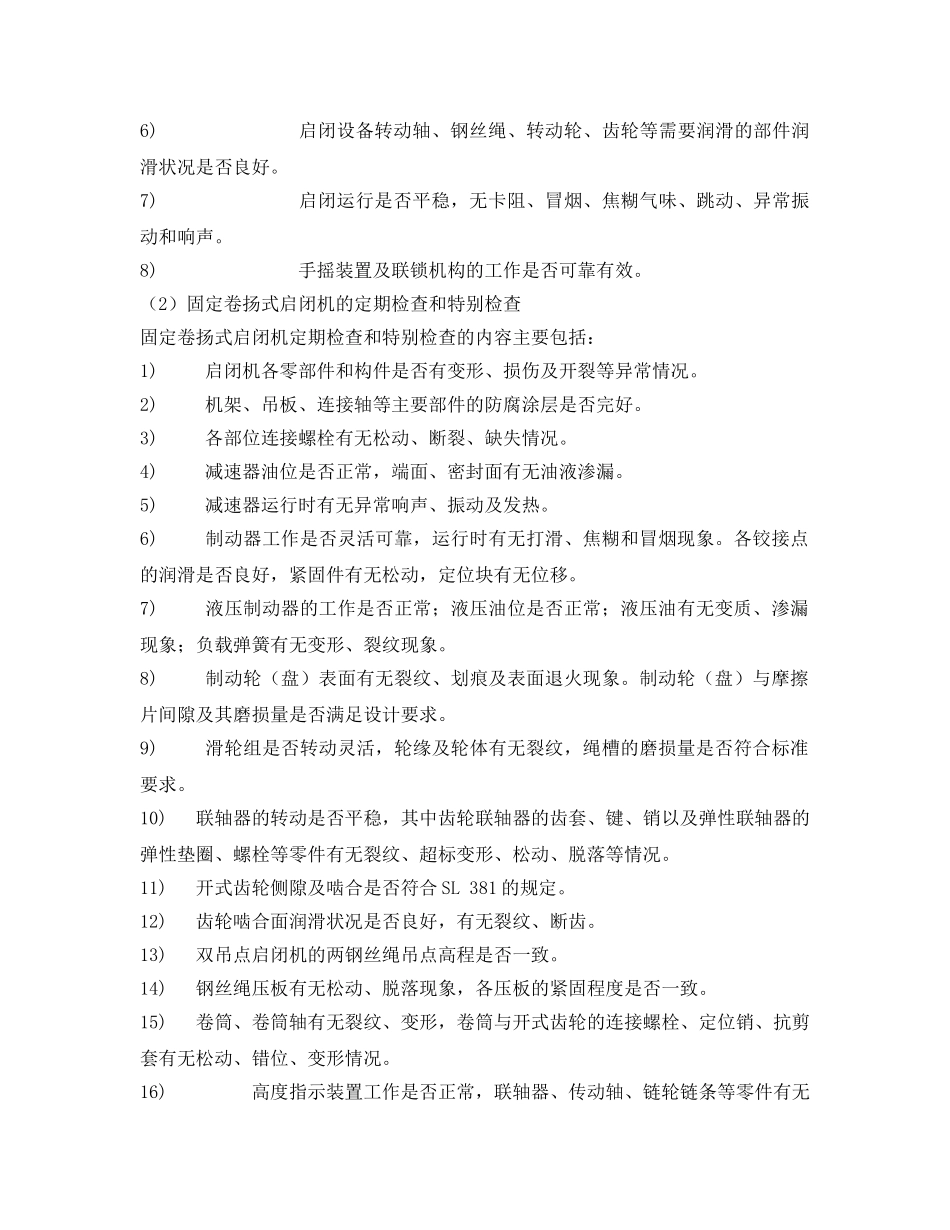 6) 启闭设备转动轴、钢丝绳、转动轮、齿轮等需要润滑的部件润滑状况是否良好。

7) 启闭运行是否平稳，无卡阻、冒烟、焦糊气味、跳动、异常振动和响声。

8) 手摇装置及联锁机构的工作是否可靠有效。

（2）固定卷扬式启闭机的定期检查和特别检查

固定卷扬式启闭机定期检查和特别检查的内容主要包括：

1) 启闭机各零部件和构件是否有变形、损伤及开裂等异常情况。

2) 机架、吊板、连接轴等主要部件的防腐涂层是否完好。

3) 各部位连接螺栓有无松动、断裂、缺失情况。

4) 减速器油位是否正常，端面、密封面有无油液渗漏。

5) 减速器运行时有无异常响声、振动及发热。

6) 制动器工作是否灵活可靠，运行时有无打滑、焦糊和冒烟现象。各铰接点的润滑是否良好，紧固件有无松动，定位块有无位移。

7) 液压制动器的工作是否正常；液压油位是否正常；液压油有无变质、渗漏现象；负载弹簧有无变形、裂纹现象。

8) 制动轮（盘）表面有无裂纹、划痕及表面退火现象。制动轮（盘）与摩擦片间隙及其磨损量是否满足设计要求。

9) 滑轮组是否转动灵活，轮缘及轮体有无裂纹，绳槽的磨损量是否符合标准要求。

10) 联轴器的转动是否平稳，其中齿轮联轴器的齿套、键、销以及弹性联轴器的弹性垫圈、螺栓等零件有无裂纹、超标变形、松动、脱落等情况。

11) 开式齿轮侧隙及啮合是否符合 SL 381 的规定。

12) 齿轮啮合面润滑状况是否良好，有无裂纹、断齿。

13) 双吊点启闭机的两钢丝绳吊点高程是否一致。

14) 钢丝绳压板有无松动、脱落现象，各压板的紧固程度是否一致。

15) 卷筒、卷筒轴有无裂纹、变形，卷筒与开式齿轮的连接螺栓、定位销、抗剪套有无松动、错位、变形情况。

16) 高度指示装置工作是否正常，联轴器、传动轴、链轮链条等零件有无